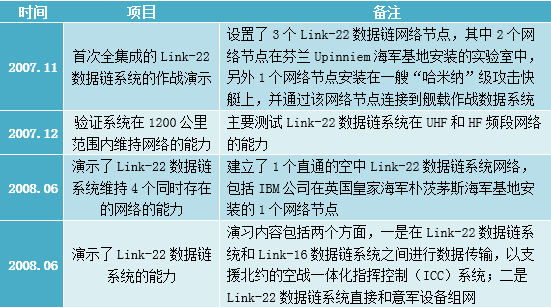 | 时间 | 项目 | 备注 |
|---|---|---|
| 2007.11 | 首次全集成的 Link-22 数据链系统的作战演示 | 设置了 3 个 Link-22 数据链网络节点，其中 2 个网络节点在芬兰 Upinniem 海军基地安装的实验室中，另外 1 个网络节点安装在一艘“哈米纳”级攻击快艇上，并通过该网络节点连接到舰载作战数据系统 |
| 2007.12 | 验证系统在 1200 公里范围内维持网络的能力 | 主要测试 Link-22 数据链系统在 UHF 和 HF 频段网络的能力 |
| 2008.06 | 演示了 Link-22 数据链系统维持 4 个同时存在的网络的能力 | 建立了 1 个直通的空中 Link-22 数据链系统网络，包括 IBM 公司在英国皇家海军朴茨茅斯海军基地安装的 1 个网络节点 |
| 2008.06 | 演示了 Link-22 数据链系统的能力 | 演习内容包括两个方面，一是在 Link-22 数据链系统和 Link-16 数据链系统之间进行数据传输，以支援北约的空战一体化指挥控制（ICC）系统；二是 Link-22 数据链系统直接和意军设备组网 |